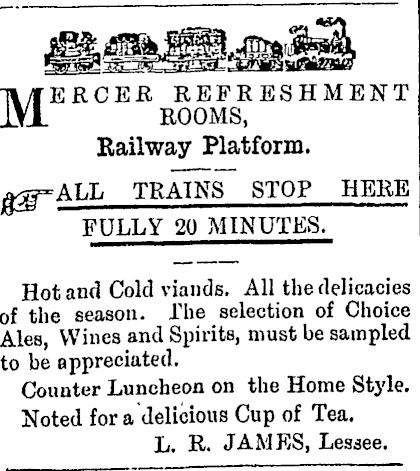 MERCER REFRESHMENT ROOMS,

Railway Platform.

ALL TRAINS STOP HERE FULLY 20 MINUTES.

Hot and Cold viands. All the delicacies of the season. The selection of Choice Ales, Wines and Spirits, must be sampled to be appreciated.

Counter Luncheon on the Home Style.

Noted for a delicious Cup of Tea.

L. R. JAMES, Lessee.